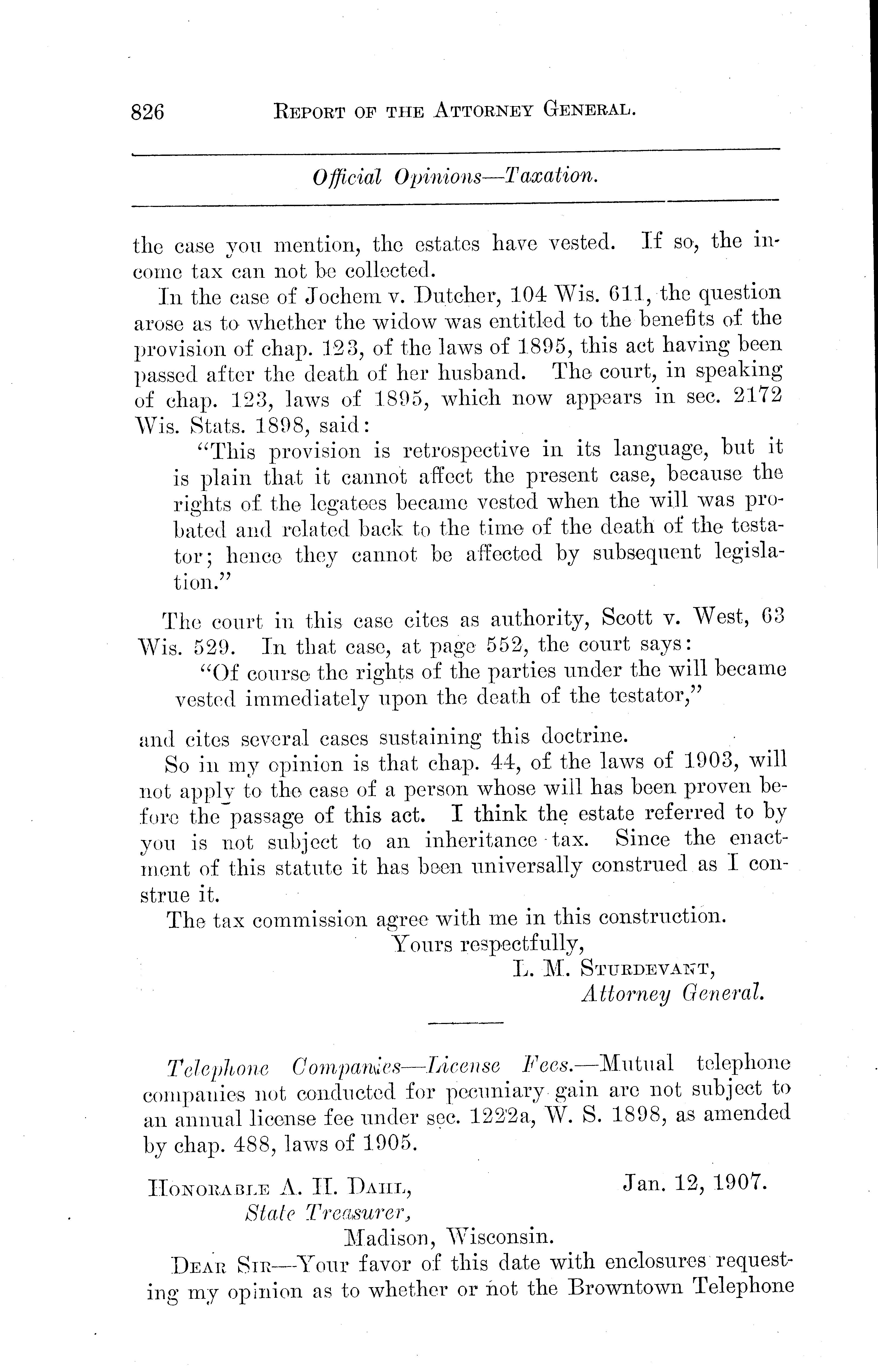 826 REPORT OF THE ATTORNEY GENERAL.

Official Opinions—Taxation.

the case you mention, the estates have vested. If so, the income tax can not be collected.

In the case of Jochem v. Dutcher, 104 Wis. 611, the question arose as to whether the widow was entitled to the benefits of the provision of chap. 123, of the laws of 1895, this act having been passed after the death of her husband. The court, in speaking of chap. 123, laws of 1895, which now appears in sec. 2172 Wis. Stats. 1898, said:

"This provision is retrospective in its language, but it is plain that it cannot affect the present case, because the rights of the legatees became vested when the will was probated and related back to the time of the death of the testator; hence they cannot be affected by subsequent legislation."

The court in this case cites as authority, Scott v. West, 63 Wis. 529. In that case, at page 552, the court says:

"Of course the rights of the parties under the will became vested immediately upon the death of the testator,"

and cites several cases sustaining this doctrine.

So in my opinion is that chap. 44, of the laws of 1903, will not apply to the case of a person whose will has been proven before the passage of this act. I think the estate referred to by you is not subject to an inheritance tax. Since the enactment of this statute it has been universally construed as I construe it.

The tax commission agree with me in this construction.

Yours respectfully,
L. M. STURDEVANT,
Attorney General.

Telephone Companies—License Fees.—Mutual telephone companies not conducted for pecuniary gain are not subject to an annual license fee under sec. 1222a, W. S. 1898, as amended by chap. 488, laws of 1905.

HONORABLE A. H. DAHL, Jan. 12, 1907.
State Treasurer,
Madison, Wisconsin.

DEAR SIR—Your favor of this date with enclosures requesting my opinion as to whether or not the Browntown Telephone